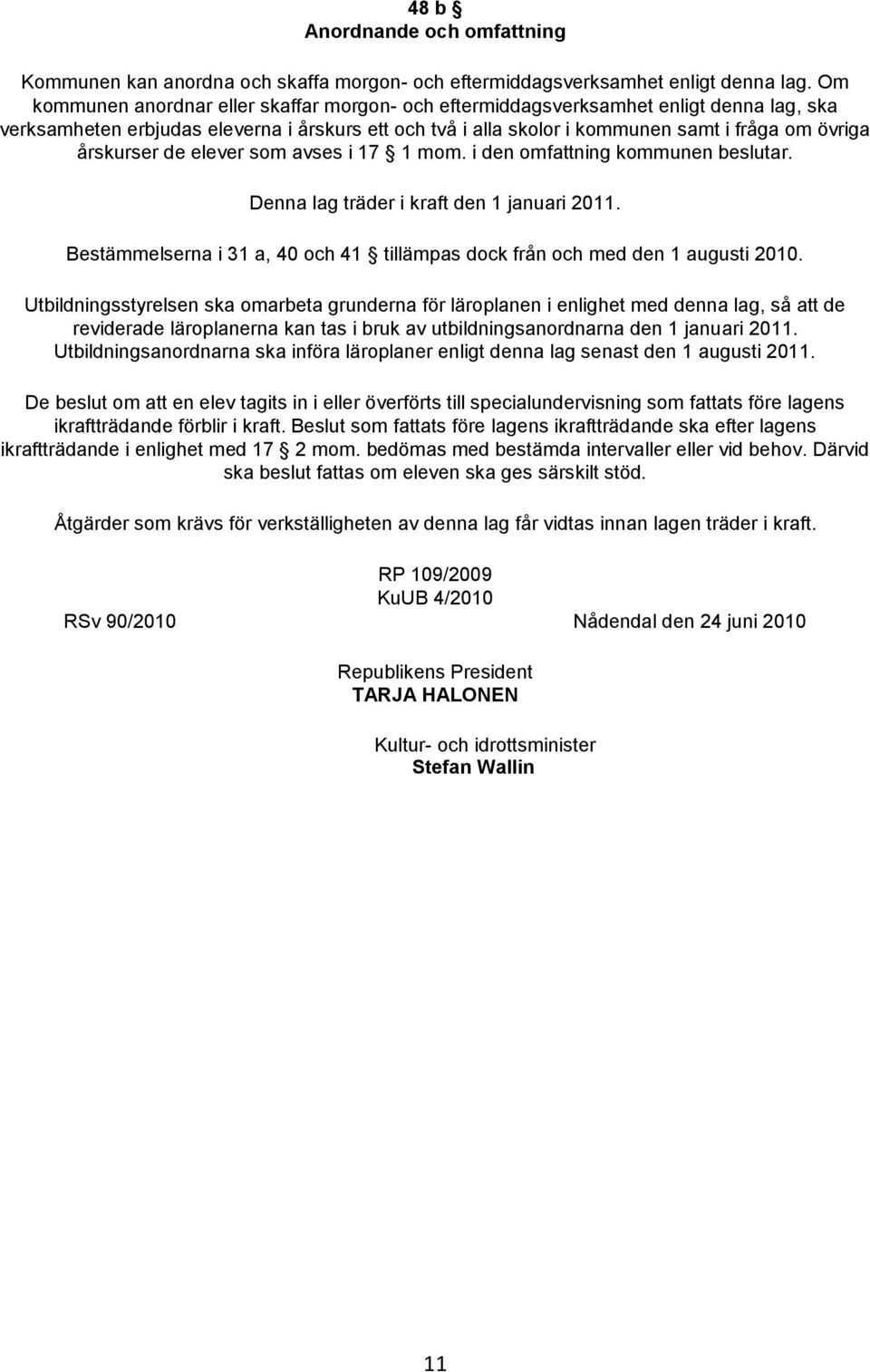 48 b §
Anordnande och omfattning

Kommunen kan anordna och skaffa morgon- och eftermiddagsverksamhet enligt denna lag. Om kommunen anordnar eller skaffar morgon- och eftermiddagsverksamhet enligt denna lag, ska verksamheten erbjudas eleverna i årskurs ett och två i alla skolor i kommunen samt i fråga om övriga årskurser de elever som avses i 17 § 1 mom. i den omfattning kommunen beslutar.

Denna lag träder i kraft den 1 januari 2011.

Bestämmelserna i 31 a, 40 och 41 § tillämpas dock från och med den 1 augusti 2010.

Utbildningsstyrelsen ska omarbeta grunderna för läroplanen i enlighet med denna lag, så att de reviderade läroplanerna kan tas i bruk av utbildningsanordnarna den 1 januari 2011. Utbildningsanordnarna ska införa läroplaner enligt denna lag senast den 1 augusti 2011.

De beslut om att en elev tagits in i eller överförts till specialundervisning som fattats före lagens ikraftträdande förblir i kraft. Beslut som fattats före lagens ikraftträdande ska efter lagens ikraftträdande i enlighet med 17 § 2 mom. bedömas med bestämda intervaller eller vid behov. Därvid ska beslut fattas om eleven ska ges särskilt stöd.

Åtgärder som krävs för verkställigheten av denna lag får vidtas innan lagen träder i kraft.

RP 109/2009
KuUB 4/2010
RSv 90/2010

Nådendal den 24 juni 2010

Republikens President
TARJA HALONEN

Kultur- och idrottsminister
Stefan Wallin

11